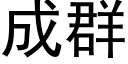 成群